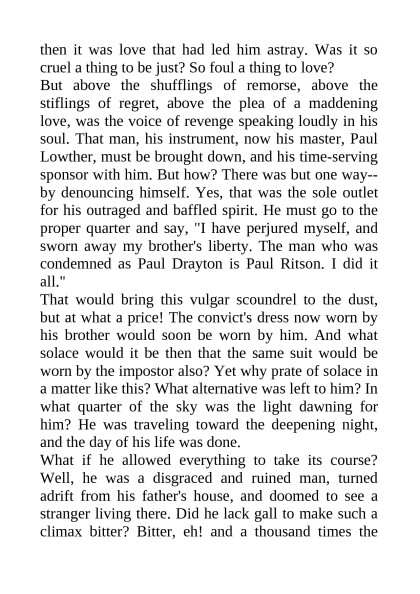 then it was love that had led him astray. Was it so cruel a thing to be just? So foul a thing to love?
But above the shufflings of remorse, above the stiflings of regret, above the plea of a maddening love, was the voice of revenge speaking loudly in his soul. That man, his instrument, now his master, Paul Lowther, must be brought down, and his time-serving sponsor with him. But how? There was but one way--by denouncing himself. Yes, that was the sole outlet for his outraged and baffled spirit. He must go to the proper quarter and say, "I have perjured myself, and sworn away my brother's liberty. The man who was condemned as Paul Drayton is Paul Ritson. I did it all."
That would bring this vulgar scoundrel to the dust, but at what a price! The convict's dress now worn by his brother would soon be worn by him. And what solace would it be then that the same suit would be worn by the impostor also? Yet why prate of solace in a matter like this? What alternative was left to him? In what quarter of the sky was the light dawning for him? He was traveling toward the deepening night, and the day of his life was done.
What if he allowed everything to take its course? Well, he was a disgraced and ruined man, turned adrift from his father's house, and doomed to see a stranger living there. Did he lack gall to make such a climax bitter? Bitter, eh! and a thousand times the